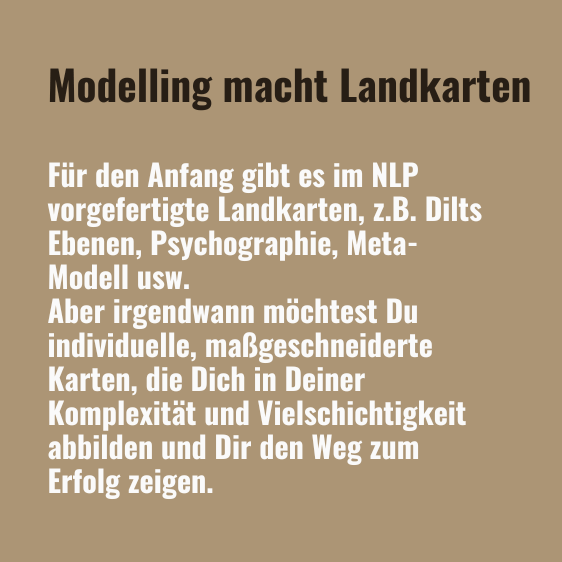 Modelling macht Landkarten

Für den Anfang gibt es im NLP vorgefertigte Landkarten, z.B. Dilts Ebenen, Psychographie, Meta-Modell usw.
Aber irgendwann möchtest Du individuelle, maßgeschneiderte Karten, die Dich in Deiner Komplexität und Vielschichtigkeit abbilden und Dir den Weg zum Erfolg zeigen.